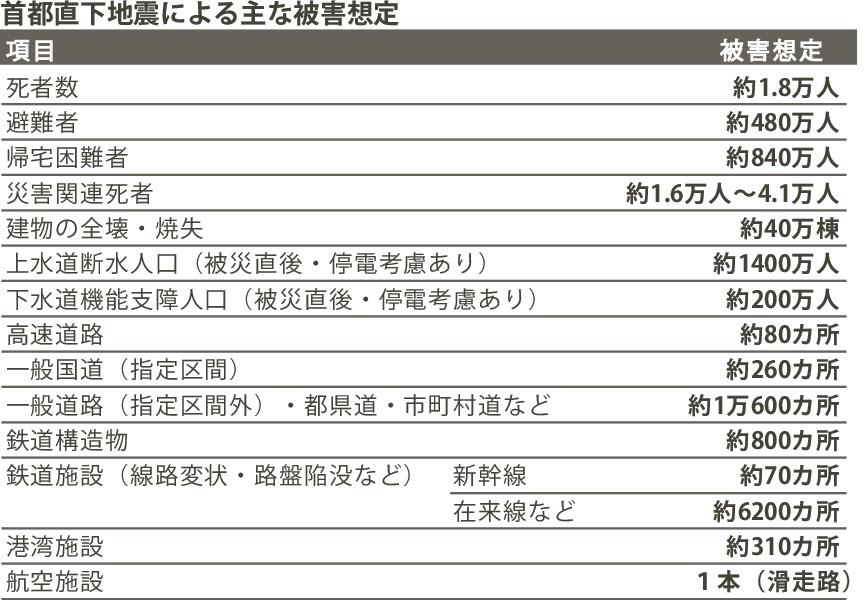 首都直下地震による主な被害想定

| 項目 | | 被害想定 |
|---|---|---|
| 死者数 | | 約1.8万人 |
| 避難者 | | 約480万人 |
| 帰宅困難者 | | 約840万人 |
| 災害関連死者 | | 約1.6万人～4.1万人 |
| 建物の全壊・焼失 | | 約40万棟 |
| 上水道断水人口（被災直後・停電考慮あり） | | 約1400万人 |
| 下水道機能支障人口（被災直後・停電考慮あり） | | 約200万人 |
| 高速道路 | | 約80カ所 |
| 一般国道（指定区間） | | 約260カ所 |
| 一般道路（指定区間外）・都県道・市町村道など | | 約1万600カ所 |
| 鉄道構造物 | | 約800カ所 |
| 鉄道施設（線路変状・路盤陥没など） | 新幹線 | 約70カ所 |
| | 在来線など | 約6200カ所 |
| 港湾施設 | | 約310カ所 |
| 航空施設 | | 1本（滑走路） |